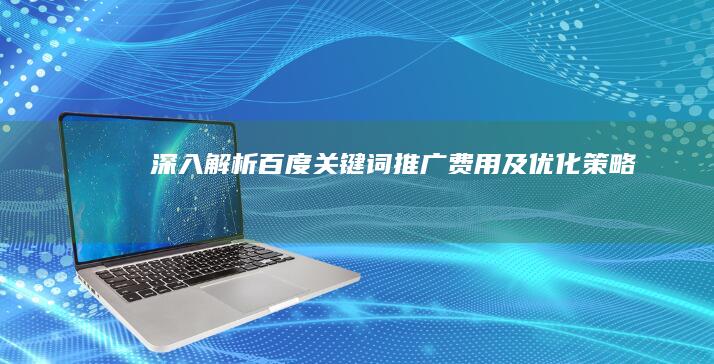 深入解析百度关键词推广费用及优化策略